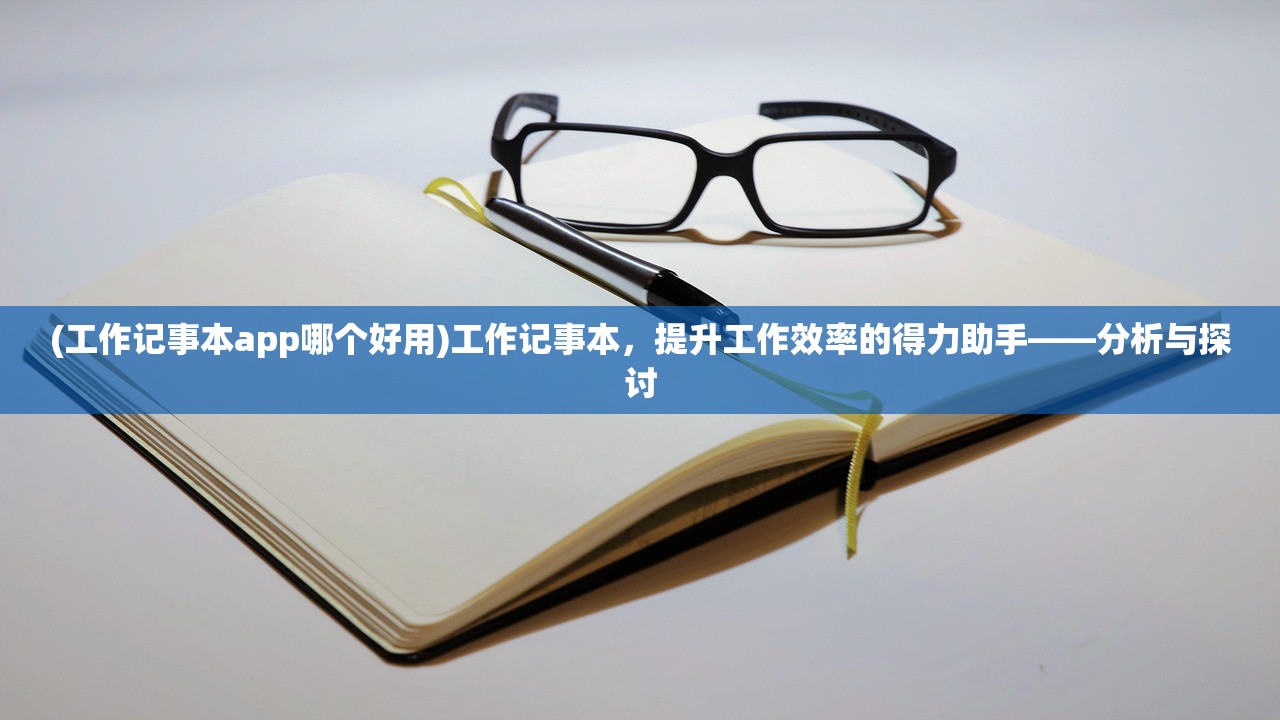 (工作记事本app哪个好用)工作记事本，提升工作效率的得力助手——分析与探讨